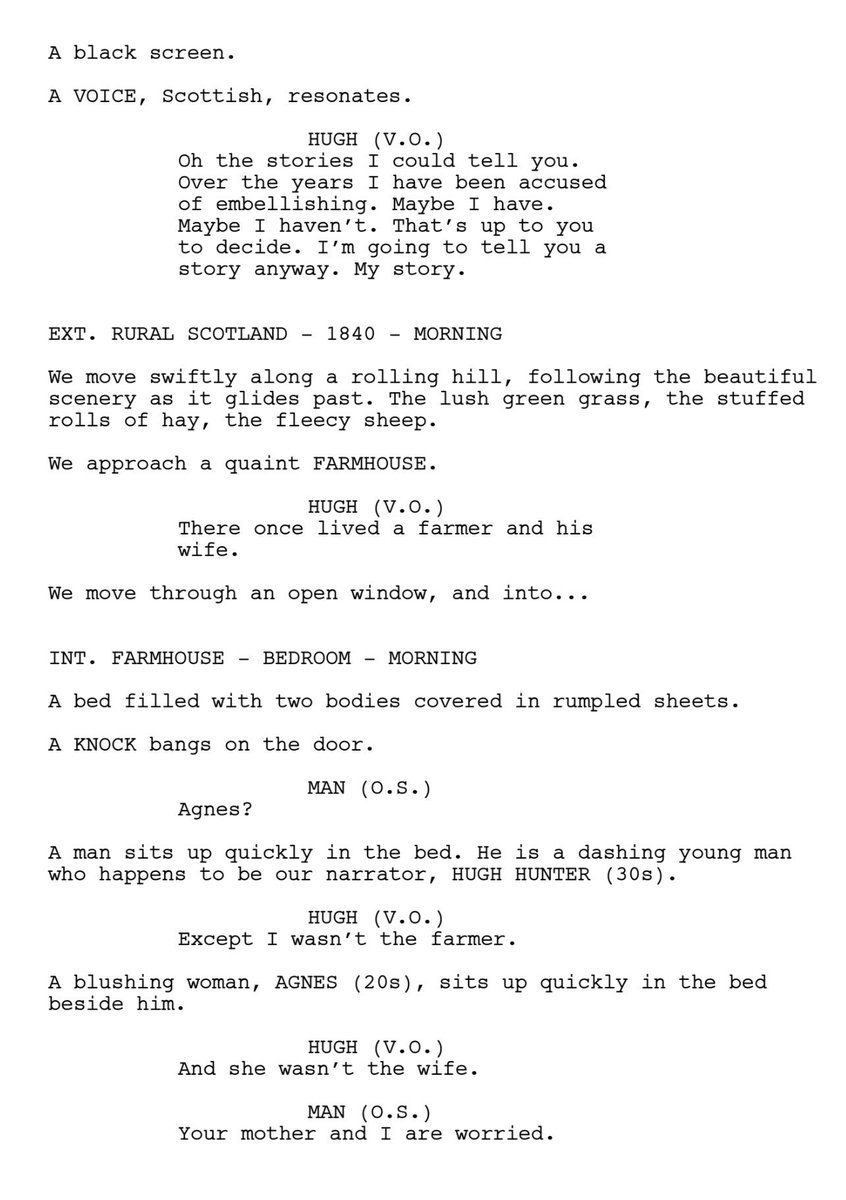 A black screen.

A VOICE, Scottish, resonates.

HUGH (V.O.)
Oh the stories I could tell you. Over the years I have been accused of embellishing. Maybe I have. Maybe I haven't. That's up to you to decide. I'm going to tell you a story anyway. My story.

EXT. RURAL SCOTLAND - 1840 - MORNING

We move swiftly along a rolling hill, following the beautiful scenery as it glides past. The lush green grass, the stuffed rolls of hay, the fleecy sheep.

We approach a quaint FARMHOUSE.

HUGH (V.O.)
There once lived a farmer and his wife.

We move through an open window, and into...

INT. FARMHOUSE - BEDROOM - MORNING

A bed filled with two bodies covered in rumpled sheets.

A KNOCK bangs on the door.

MAN (O.S.)
Agnes?

A man sits up quickly in the bed. He is a dashing young man who happens to be our narrator, HUGH HUNTER (30s).

HUGH (V.O.)
Except I wasn't the farmer.

A blushing woman, AGNES (20s), sits up quickly in the bed beside him.

HUGH (V.O.)
And she wasn't the wife.

MAN (O.S.)
Your mother and I are worried.